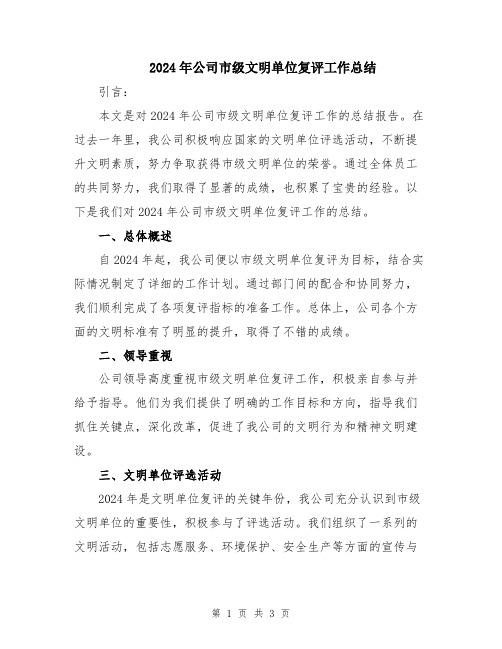 2024年公司市级文明单位复评工作总结

引言：

本文是对2024年公司市级文明单位复评工作的总结报告。在过去一年里，我公司积极响应国家的文明单位评选活动，不断提升文明素质，努力争取获得市级文明单位的荣誉。通过全体员工的共同努力，我们取得了显著的成绩，也积累了宝贵的经验。以下是我们对2024年公司市级文明单位复评工作的总结。

一、总体概述

自2024年起，我公司便以市级文明单位复评为目标，结合实际情况制定了详细的工作计划。通过部门间的配合和协同努力，我们顺利完成了各项复评指标的准备工作。总体上，公司各个方面的文明标准有了明显的提升，取得了不错的成绩。

二、领导重视

公司领导高度重视市级文明单位复评工作，积极亲自参与并给予指导。他们为我们提供了明确的工作目标和方向，指导我们抓住关键点，深化改革，促进了我公司的文明行为和精神文明建设。

三、文明单位评选活动

2024年是文明单位复评的关键年份，我公司充分认识到市级文明单位的重要性，积极参与了评选活动。我们组织了一系列的文明活动，包括志愿服务、环境保护、安全生产等方面的宣传与

第 1 页 共 3 页